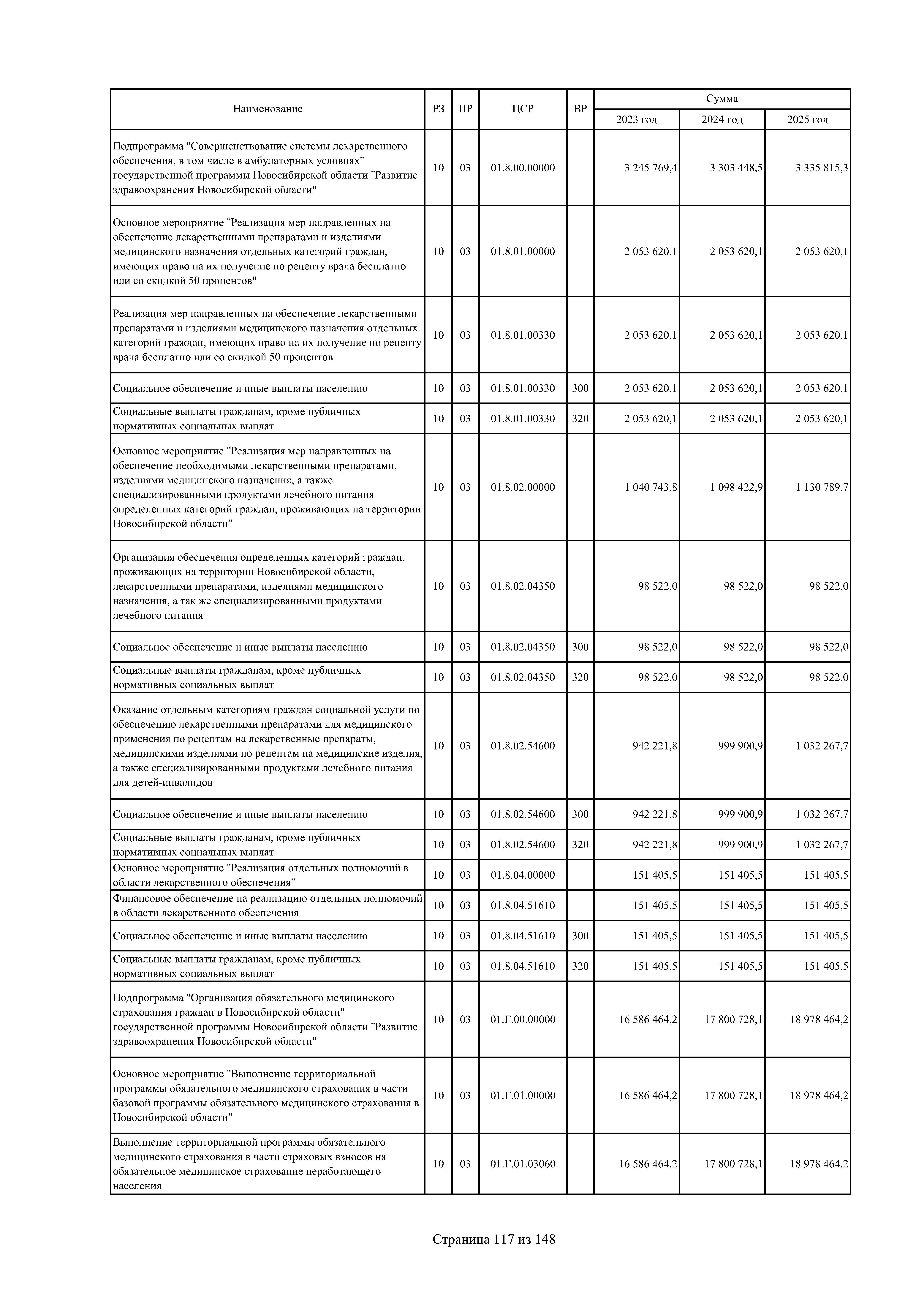 | Наименование | РЗ | ПР | ЦСР | ВР | Сумма 2023 год | Сумма 2024 год | Сумма 2025 год |
|---|---|---|---|---|---|---|---|
| Подпрограмма "Совершенствование системы лекарственного обеспечения, в том числе в амбулаторных условиях" государственной программы Новосибирской области "Развитие здравоохранения Новосибирской области" | 10 | 03 | 01.8.00.00000 | | 3 245 769,4 | 3 303 448,5 | 3 335 815,3 |
| Основное мероприятие "Реализация мер направленных на обеспечение лекарственными препаратами и изделиями медицинского назначения отдельных категорий граждан, имеющих право на их получение по рецепту врача бесплатно или со скидкой 50 процентов" | 10 | 03 | 01.8.01.00000 | | 2 053 620,1 | 2 053 620,1 | 2 053 620,1 |
| Реализация мер направленных на обеспечение лекарственными препаратами и изделиями медицинского назначения отдельных категорий граждан, имеющих право на их получение по рецепту врача бесплатно или со скидкой 50 процентов | 10 | 03 | 01.8.01.00330 | | 2 053 620,1 | 2 053 620,1 | 2 053 620,1 |
| Социальное обеспечение и иные выплаты населению | 10 | 03 | 01.8.01.00330 | 300 | 2 053 620,1 | 2 053 620,1 | 2 053 620,1 |
| Социальные выплаты гражданам, кроме публичных нормативных социальных выплат | 10 | 03 | 01.8.01.00330 | 320 | 2 053 620,1 | 2 053 620,1 | 2 053 620,1 |
| Основное мероприятие "Реализация мер направленных на обеспечение необходимыми лекарственными препаратами, изделиями медицинского назначения, а также специализированными продуктами лечебного питания определенных категорий граждан, проживающих на территории Новосибирской области" | 10 | 03 | 01.8.02.00000 | | 1 040 743,8 | 1 098 422,9 | 1 130 789,7 |
| Организация обеспечения определенных категорий граждан, проживающих на территории Новосибирской области, лекарственными препаратами, изделиями медицинского назначения, а так же специализированными продуктами лечебного питания | 10 | 03 | 01.8.02.04350 | | 98 522,0 | 98 522,0 | 98 522,0 |
| Социальное обеспечение и иные выплаты населению | 10 | 03 | 01.8.02.04350 | 300 | 98 522,0 | 98 522,0 | 98 522,0 |
| Социальные выплаты гражданам, кроме публичных нормативных социальных выплат | 10 | 03 | 01.8.02.04350 | 320 | 98 522,0 | 98 522,0 | 98 522,0 |
| Оказание отдельным категориям граждан социальной услуги по обеспечению лекарственными препаратами для медицинского применения по рецептам на лекарственные препараты, медицинскими изделиями по рецептам на медицинские изделия, а также специализированными продуктами лечебного питания для детей-инвалидов | 10 | 03 | 01.8.02.54600 | | 942 221,8 | 999 900,9 | 1 032 267,7 |
| Социальное обеспечение и иные выплаты населению | 10 | 03 | 01.8.02.54600 | 300 | 942 221,8 | 999 900,9 | 1 032 267,7 |
| Социальные выплаты гражданам, кроме публичных нормативных социальных выплат | 10 | 03 | 01.8.02.54600 | 320 | 942 221,8 | 999 900,9 | 1 032 267,7 |
| Основное мероприятие "Реализация отдельных полномочий в области лекарственного обеспечения" | 10 | 03 | 01.8.04.00000 | | 151 405,5 | 151 405,5 | 151 405,5 |
| Финансовое обеспечение на реализацию отдельных полномочий в области лекарственного обеспечения | 10 | 03 | 01.8.04.51610 | | 151 405,5 | 151 405,5 | 151 405,5 |
| Социальное обеспечение и иные выплаты населению | 10 | 03 | 01.8.04.51610 | 300 | 151 405,5 | 151 405,5 | 151 405,5 |
| Социальные выплаты гражданам, кроме публичных нормативных социальных выплат | 10 | 03 | 01.8.04.51610 | 320 | 151 405,5 | 151 405,5 | 151 405,5 |
| Подпрограмма "Организация обязательного медицинского страхования граждан в Новосибирской области" государственной программы Новосибирской области "Развитие здравоохранения Новосибирской области" | 10 | 03 | 01.Г.00.00000 | | 16 586 464,2 | 17 800 728,1 | 18 978 464,2 |
| Основное мероприятие "Выполнение территориальной программы обязательного медицинского страхования в части базовой программы обязательного медицинского страхования в Новосибирской области" | 10 | 03 | 01.Г.01.00000 | | 16 586 464,2 | 17 800 728,1 | 18 978 464,2 |
| Выполнение территориальной программы обязательного медицинского страхования в части страховых взносов на обязательное медицинское страхование неработающего населения | 10 | 03 | 01.Г.01.03060 | | 16 586 464,2 | 17 800 728,1 | 18 978 464,2 |

Страница 117 из 148